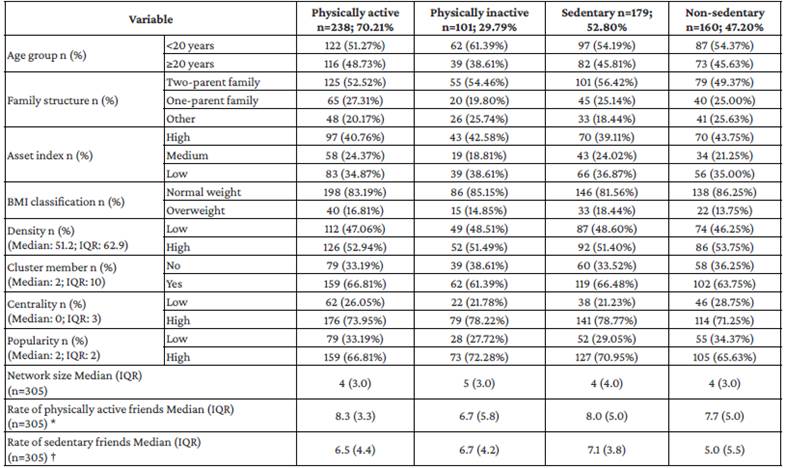 | Variable | | Physically active n=238; 70.21% | Physically inactive n=101; 29.79% | Sedentary n=179; 52.80% | Non-sedentary n=160; 47.20% |
|---|---|---|---|---|---|
| Age group n (%) | <20 years | 122 (51.27%) | 62 (61.39%) | 97 (54.19%) | 87 (54.37%) |
| | ≥20 years | 116 (48.73%) | 39 (38.61%) | 82 (45.81%) | 73 (45.63%) |
| Family structure n (%) | Two-parent family | 125 (52.52%) | 55 (54.46%) | 101 (56.42%) | 79 (49.37%) |
| | One-parent family | 65 (27.31%) | 20 (19.80%) | 45 (25.14%) | 40 (25.00%) |
| | Other | 48 (20.17%) | 26 (25.74%) | 33 (18.44%) | 41 (25.63%) |
| Asset index n (%) | High | 97 (40.76%) | 43 (42.58%) | 70 (39.11%) | 70 (43.75%) |
| | Medium | 58 (24.37%) | 19 (18.81%) | 43 (24.02%) | 34 (21.25%) |
| | Low | 83 (34.87%) | 39 (38.61%) | 66 (36.87%) | 56 (35.00%) |
| BMI classification n (%) | Normal weight | 198 (83.19%) | 86 (85.15%) | 146 (81.56%) | 138 (86.25%) |
| | Overweight | 40 (16.81%) | 15 (14.85%) | 33 (18.44%) | 22 (13.75%) |
| Density n (%) (Median: 51.2; IQR: 62.9) | Low | 112 (47.06%) | 49 (48.51%) | 87 (48.60%) | 74 (46.25%) |
| | High | 126 (52.94%) | 52 (51.49%) | 92 (51.40%) | 86 (53.75%) |
| Cluster member n (%) (Median: 2; IQR: 10) | No | 79 (33.19%) | 39 (38.61%) | 60 (33.52%) | 58 (36.25%) |
| | Yes | 159 (66.81%) | 62 (61.39%) | 119 (66.48%) | 102 (63.75%) |
| Centrality n (%) (Median: 0; IQR: 3) | Low | 62 (26.05%) | 22 (21.78%) | 38 (21.23%) | 46 (28.75%) |
| | High | 176 (73.95%) | 79 (78.22%) | 141 (78.77%) | 114 (71.25%) |
| Popularity n (%) (Median: 2; IQR: 2) | Low | 79 (33.19%) | 28 (27.72%) | 52 (29.05%) | 55 (34.37%) |
| | High | 159 (66.81%) | 73 (72.28%) | 127 (70.95%) | 105 (65.63%) |
| Network size Median (IQR) (n=305) | | 4 (3.0) | 5 (3.0) | 4 (4.0) | 4 (3.0) |
| Rate of physically active friends Median (IQR) (n=305) * | | 8.3 (3.3) | 6.7 (5.8) | 8.0 (5.0) | 7.7 (5.0) |
| Rate of sedentary friends Median (IQR) (n=305) † | | 6.5 (4.4) | 6.7 (4.2) | 7.1 (3.8) | 5.0 (5.5) |